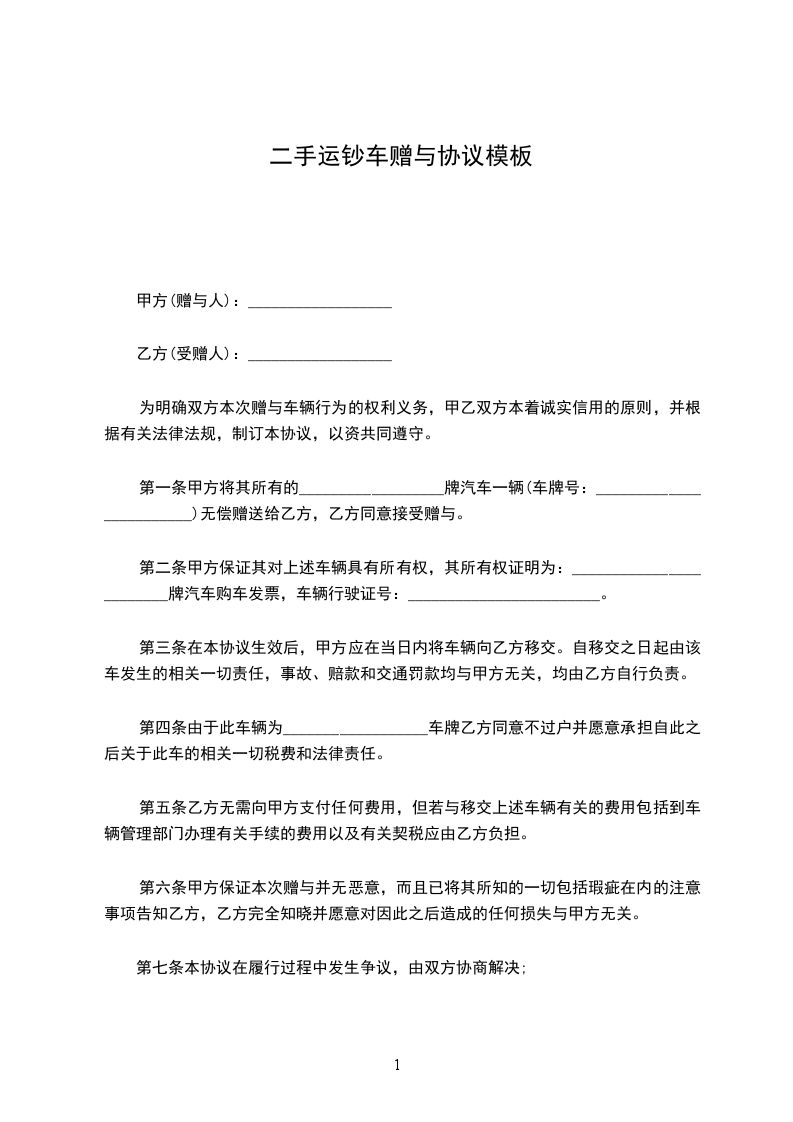 二手运钞车赠与协议模板

甲方(赠与人)：__________________

乙方(受赠人)：__________________

为明确双方本次赠与车辆行为的权利义务，甲乙双方本着诚实信用的原则，并根据有关法律法规，制订本协议，以资共同遵守。

第一条甲方将其所有的__________________牌汽车一辆(车牌号：________________________)无偿赠送给乙方，乙方同意接受赠与。

第二条甲方保证其对上述车辆具有所有权，其所有权证明为：________________________牌汽车购车发票，车辆行驶证号：________________________。

第三条在本协议生效后，甲方应在当日内将车辆向乙方移交。自移交之日起由该车发生的相关一切责任，事故、赔款和交通罚款均与甲方无关，均由乙方自行负责。

第四条由于此车辆为__________________车牌乙方同意不过户并愿意承担自此之后关于此车的相关一切税费和法律责任。

第五条乙方无需向甲方支付任何费用，但若与移交上述车辆有关的费用包括到车辆管理部门办理有关手续的费用以及有关契税应由乙方负担。

第六条甲方保证本次赠与并无恶意，而且已将其所知的一切包括瑕疵在内的注意事项告知乙方，乙方完全知晓并愿意对因此之后造成的任何损失与甲方无关。

第七条本协议在履行过程中发生争议，由双方协商解决;

1